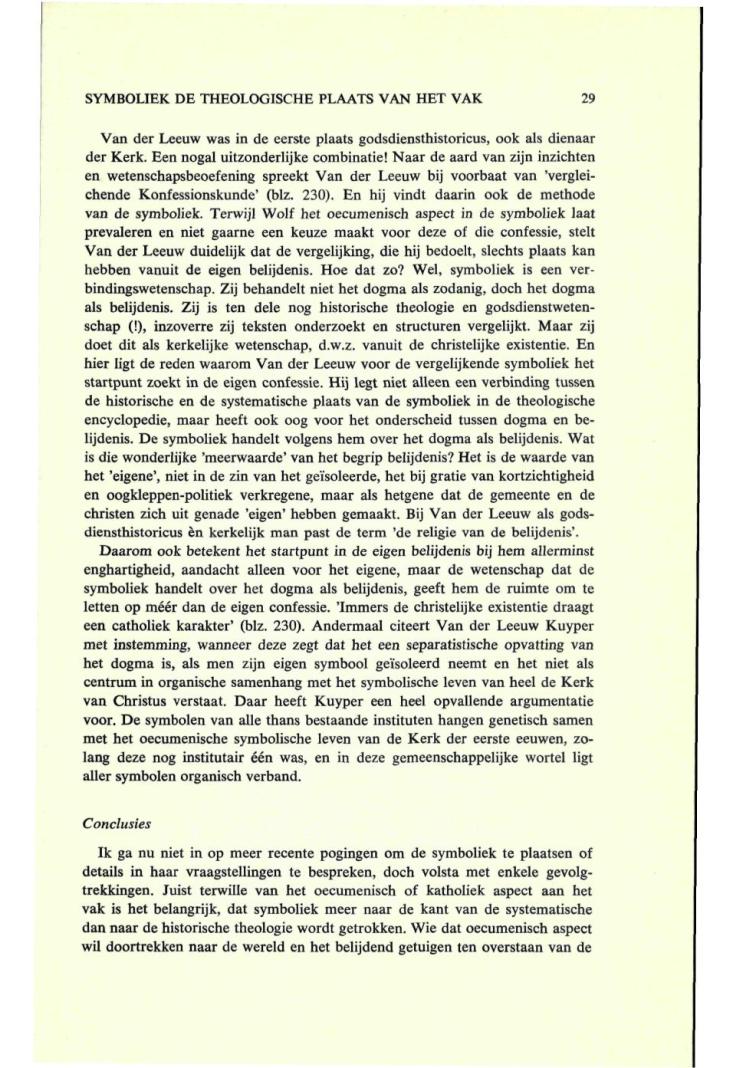 SYMBOLIEK DE THEOLOGISCHE PLAATS VAN HET VAK

29

Van der Leeuw was in de eerste plaats godsdiensthistoricus, ook als dienaar der Kerk. Een nogal uitzonderlijke combinatie! Naar de aard van zijn inzichten en wetenschapsbeoefening spreekt Van der Leeuw bij voorbaat van 'vergleichende Konfessionskunde' (blz. 230). En hij vindt daarin ook de methode van de symboliek. Terwijl Wolf het oecumenisch aspect in de symboliek laat prevaleren en niet gaarne een keuze maakt voor deze of die confessie, stelt Van der Leeuw duidelijk dat de vergelijking, die hij bedoelt, slechts plaats kan hebben vanuit de eigen belijdenis. Hoe dat zo? Wel, symboliek is een verbindingswetenschap. Zij behandelt niet het dogma als zodanig, doch het dogma als belijdenis. Zij is ten dele nog historische theologie en godsdienstwetenschap (!), inzoverre zij teksten onderzoekt en structuren vergelijkt. Maar zij doet dit als kerkelijke wetenschap, d.w.z. vanuit de christelijke existentie. En hier ligt de reden waarom Van der Leeuw voor de vergelijkende symboliek het startpunt zoekt in de eigen confessie. Hij legt niet alleen een verbinding tussen de historische en de systematische plaats van de symboliek in de theologische encyclopedie, maar heeft ook oog voor het onderscheid tussen dogma en belijdenis. De symboliek handelt volgens hem over het dogma als belijdenis. Wat is die wonderlijke 'meerwaarde' van het begrip belijdenis? Het is de waarde van het 'eigene', niet in de zin van het geïsoleerde, het bij gratie van kortzichtigheid en oogkleppen-politiek verkregene, maar als hetgene dat de gemeente en de christen zich uit genade 'eigen' hebben gemaakt. Bij Van der Leeuw als godsdiensthistoricus èn kerkelijk man past de term 'de religie van de belijdenis'.

Daarom ook betekent het startpunt in de eigen belijdenis bij hem allerminst enghartigheid, aandacht alleen voor het eigene, maar de wetenschap dat de symboliek handelt over het dogma als belijdenis, geeft hem de ruimte om te letten op méér dan de eigen confessie. 'Immers de christelijke existentie draagt een catholiek karakter' (blz. 230). Andermaal citeert Van der Leeuw Kuyper met instemming, wanneer deze zegt dat het een separatistische opvatting van het dogma is, als men zijn eigen symbool geïsoleerd neemt en het niet als centrum in organische samenhang met het symbolische leven van heel de Kerk van Christus verstaat. Daar heeft Kuyper een heel opvallende argumentatie voor. De symbolen van alle thans bestaande instituten hangen genetisch samen met het oecumenische symbolische leven van de Kerk der eerste eeuwen, zolang deze nog institutair één was, en in deze gemeenschappelijke wortel ligt aller symbolen organisch verband.

Conclusies

Ik ga nu niet in op meer recente pogingen om de symboliek te plaatsen of details in haar vraagstellingen te bespreken, doch volsta met enkele gevolgtrekkingen. Juist terwille van het oecumenisch of katholiek aspect aan het vak is het belangrijk, dat symboliek meer naar de kant van de systematische dan naar de historische theologie wordt getrokken. Wie dat oecumenisch aspect wil doortrekken naar de wereld en het belijdend getuigen ten overstaan van de